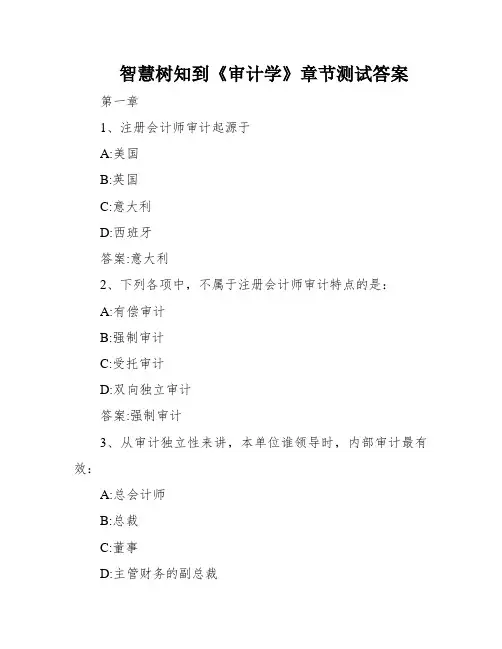 智慧树知到《审计学》章节测试答案

第一章

1、注册会计师审计起源于

A:美国

B:英国

C:意大利

D:西班牙

答案:意大利

2、下列各项中，不属于注册会计师审计特点的是:

A:有偿审计

B:强制审计

C:受托审计

D:双向独立审计

答案:强制审计

3、从审计独立性来讲，本单位谁领导时，内部审计最有效:

A:总会计师

B:总裁

C:董事

D:主管财务的副总裁